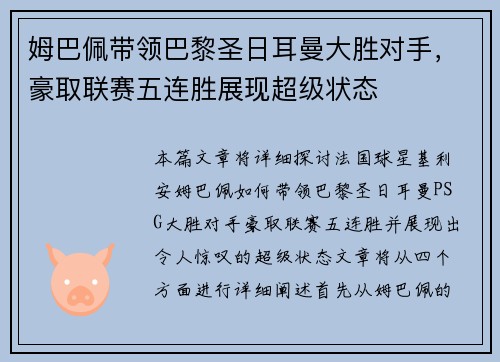 姆巴佩带领巴黎圣日耳曼大胜对手，豪取联赛五连胜展现超级状态

本篇文章将详细探讨法国球星基利安姆巴佩如何带领巴黎圣日耳曼PSG大胜对手豪取联赛五连胜并展现出令人惊叹的超级状态文章将从四个方面进行详细阐述首先从姆巴佩的